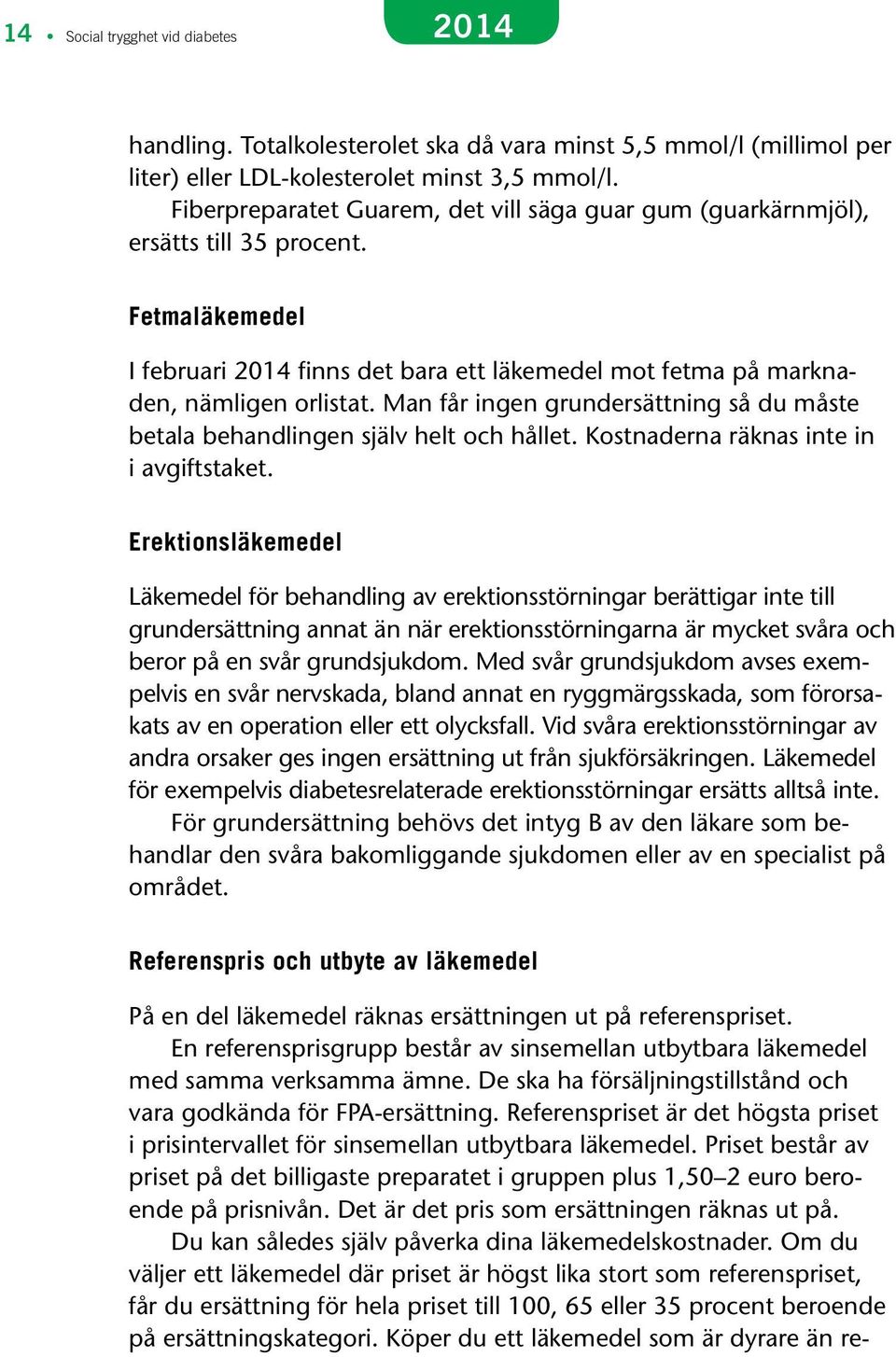 14 • Social trygghet vid diabetes

2014

handling. Totalkolesterolet ska då vara minst 5,5 mmol/l (millimol per liter) eller LDL-kolesterolet minst 3,5 mmol/l.

Fiberpreparatet Guarem, det vill säga guar gum (guarkärnmjöl), ersätts till 35 procent.

Fetmaläkemedel

I februari 2014 finns det bara ett läkemedel mot fetma på marknaden, nämligen orlistat. Man får ingen grundersättning så du måste betala behandlingen själv helt och hållet. Kostnaderna räknas inte in i avgiftstaket.

Erektionsläkemedel

Läkemedel för behandling av erektionsstörningar berättigar inte till grundersättning annat än när erektionsstörningarna är mycket svåra och beror på en svår grundsjukdom. Med svår grundsjukdom avses exempelvis en svår nervskada, bland annat en ryggmärgsskada, som förorsakats av en operation eller ett olycksfall. Vid svåra erektionsstörningar av andra orsaker ges ingen ersättning ut från sjukförsäkringen. Läkemedel för exempelvis diabetesrelaterade erektionsstörningar ersätts alltså inte.

För grundersättning behövs det intyg B av den läkare som behandlar den svåra bakomliggande sjukdomen eller av en specialist på området.

Referenspris och utbyte av läkemedel

På en del läkemedel räknas ersättningen ut på referenspriset.

En referensprisgrupp består av sinsemellan utbytbara läkemedel med samma verksamma ämne. De ska ha försäljningstillstånd och vara godkända för FPA-ersättning. Referenspriset är det högsta priset i prisintervallet för sinsemellan utbytbara läkemedel. Priset består av priset på det billigaste preparatet i gruppen plus 1,50–2 euro beroende på prisnivån. Det är det pris som ersättningen räknas ut på.

Du kan således själv påverka dina läkemedelskostnader. Om du väljer ett läkemedel där priset är högst lika stort som referenspriset, får du ersättning för hela priset till 100, 65 eller 35 procent beroende på ersättningskategori. Köper du ett läkemedel som är dyrare än re-